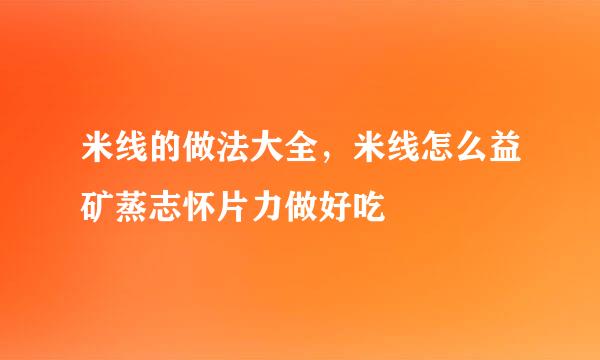 米线的做法大全，米线怎么益矿蒸志怀片力做好吃